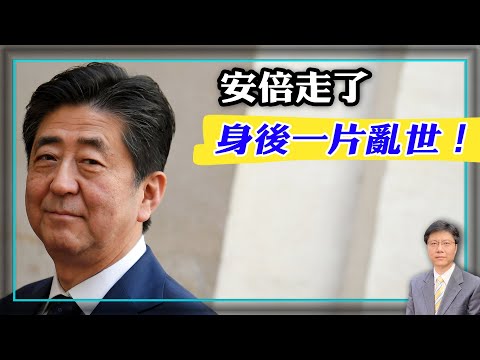 安倍走了

身後一片亂世！